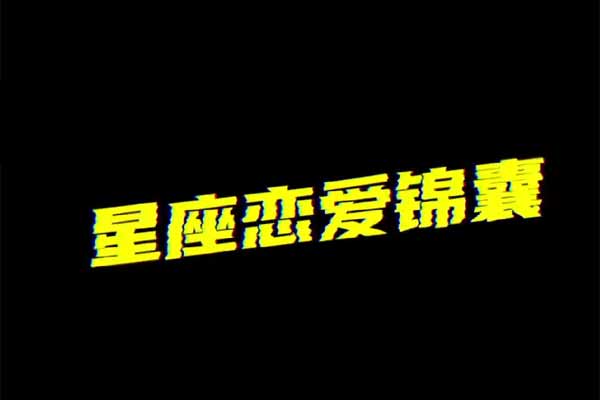 星座恋爱锦囊